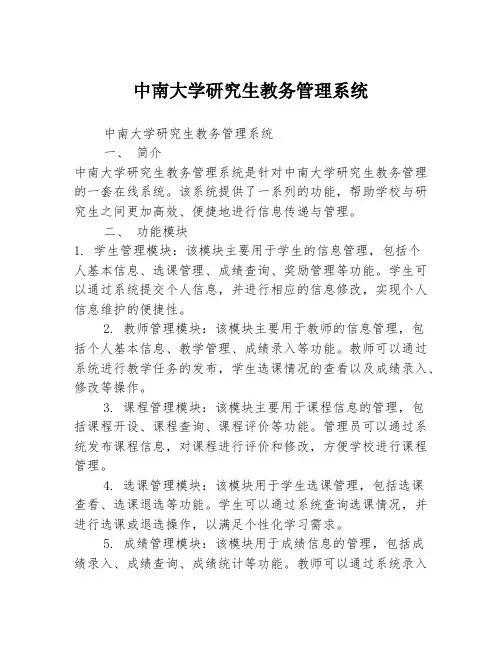 中南大学研究生教务管理系统

中南大学研究生教务管理系统

一、 简介

中南大学研究生教务管理系统是针对中南大学研究生教务管理的一套在线系统。该系统提供了一系列的功能，帮助学校与研究生之间更加高效、便捷地进行信息传递与管理。

二、 功能模块

1. 学生管理模块：该模块主要用于学生的信息管理，包括个人基本信息、选课管理、成绩查询、奖励管理等功能。学生可以通过系统提交个人信息，并进行相应的信息修改，实现个人信息维护的便捷性。

2. 教师管理模块：该模块主要用于教师的信息管理，包括个人基本信息、教学管理、成绩录入等功能。教师可以通过系统进行教学任务的发布，学生选课情况的查看以及成绩录入、修改等操作。

3. 课程管理模块：该模块主要用于课程信息的管理，包括课程开设、课程查询、课程评价等功能。管理员可以通过系统发布课程信息，对课程进行评价和修改，方便学校进行课程管理。

4. 选课管理模块：该模块用于学生选课管理，包括选课查看、选课退选等功能。学生可以通过系统查询选课情况，并进行选课或退选操作，以满足个性化学习需求。

5. 成绩管理模块：该模块用于成绩信息的管理，包括成绩录入、成绩查询、成绩统计等功能。教师可以通过系统录入